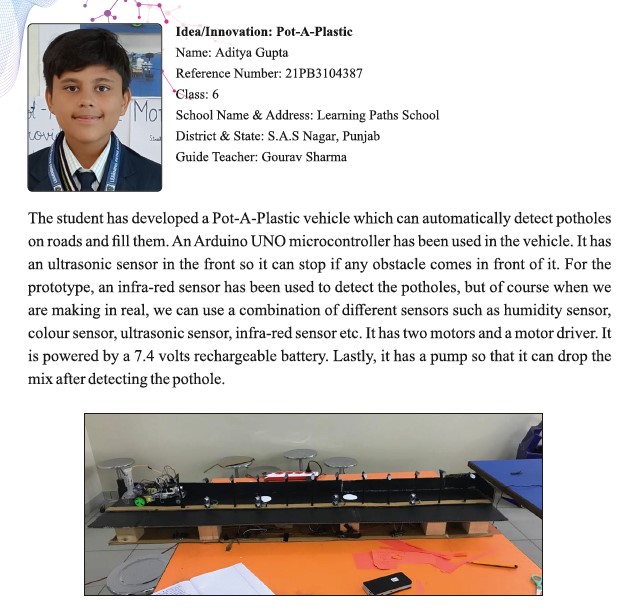 Idea/Innovation: Pot-A-Plastic
Name: Aditya Gupta
Reference Number: 21PB3104387
Class: 6
School Name & Address: Learning Paths School
District & State: S.A.S Nagar, Punjab
Guide Teacher: Gourav Sharma

The student has developed a Pot-A-Plastic vehicle which can automatically detect potholes on roads and fill them. An Arduino UNO microcontroller has been used in the vehicle. It has an ultrasonic sensor in the front so it can stop if any obstacle comes in front of it. For the prototype, an infra-red sensor has been used to detect the potholes, but of course when we are making in real, we can use a combination of different sensors such as humidity sensor, colour sensor, ultrasonic sensor, infra-red sensor etc. It has two motors and a motor driver. It is powered by a 7.4 volts rechargeable battery. Lastly, it has a pump so that it can drop the mix after detecting the pothole.